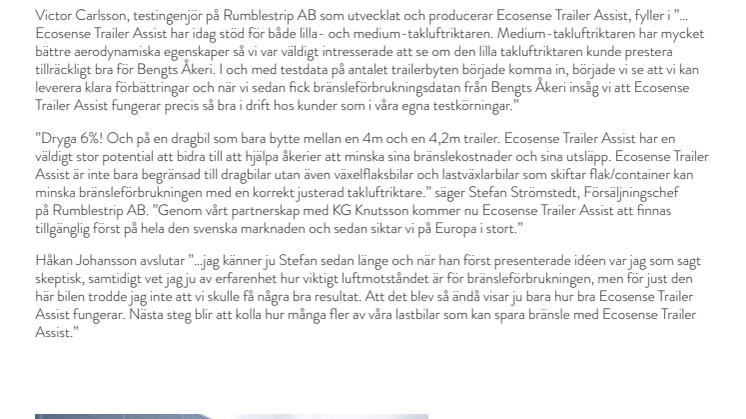 Victor Carlsson, testingenjör på Rumblestrip AB som utvecklat och producerar Ecosense Trailer Assist, fyller i ”... Ecosense Trailer Assist har idag stöd för både lilla- och medium-takluftriktaren. Medium-takluftriktaren har mycket bättre aerodynamiska egenskaper så vi var väldigt intresserade att se om den lilla takluftriktaren kunde prestera tillräckligt bra för Bengts Åkeri. I och med testdata på antalet trailerbyten började komma in, började vi se att vi kan leverera klara förbättringar och när vi sedan fick bränsleförbrukningsdatan från Bengts Åkeri insåg vi att Ecosense Trailer Assist fungerar precis så bra i drift hos kunder som i våra egna testkörningar.”

”Dryga 6%! Och på en dragbil som bara bytte mellan en 4m och en 4,2m trailer. Ecosense Trailer Assist har en väldigt stor potential att bidra till att hjälpa åkerier att minska sina bränslekostnader och sina utsläpp. Ecosense Trailer Assist är inte bara begränsad till dragbilar utan även växelflaksbilar och lastväxlarbilar som skiftar flak/container kan minska bränsleförbrukningen med en korrekt justerad takluftriktare.” säger Stefan Strömstedt, Försäljningschef på Rumblestrip AB. ”Genom vårt partnerskap med KG Knutsson kommer nu Ecosense Trailer Assist att finnas tillgänglig först på hela den svenska marknaden och sedan siktar vi på Europa i stort.”

Håkan Johansson avslutar ”...jag känner ju Stefan sedan länge och när han först presenterade idéen var jag som sagt skeptisk, samtidigt vet jag ju av erfarenhet hur viktigt luftmotståndet är för bränsleförbrukningen, men för just den här bilen trodde jag inte att vi skulle få några bra resultat. Att det blev så ändå visar ju bara hur bra Ecosense Trailer Assist fungerar. Nästa steg blir att kolla hur många fler av våra lastbilar som kan spara bränsle med Ecosense Trailer Assist.”